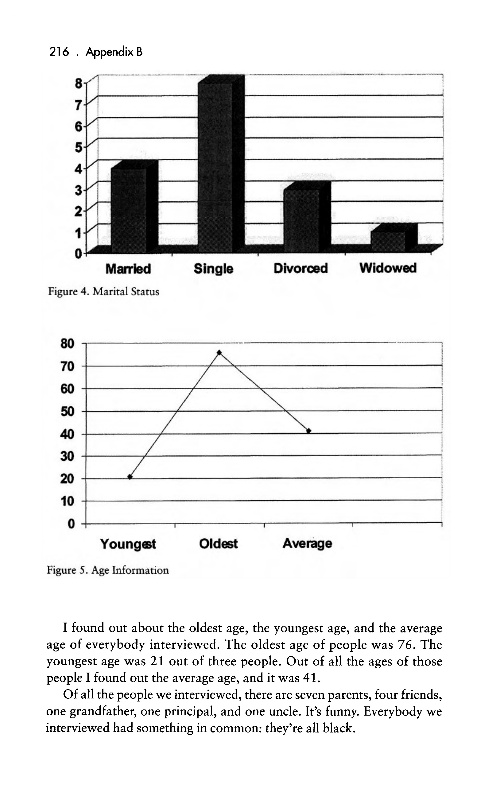 216 . Appendix B

8
7
6
5
4
3
2
1
0
Married
Single
Divorced
Widowed

Figure 4. Marital Status

80
70
60
50
40
30
20
10
0
Youngest
Oldest
Average

Figure 5. Age Information

I found out about the oldest age, the youngest age, and the average age of everybody interviewed. The oldest age of people was 76. The youngest age was 21 out of three people. Out of all the ages of those people I found out the average age, and it was 41.

Of all the people we interviewed, there are seven parents, four friends, one grandfather, one principal, and one uncle. It's funny. Everybody we interviewed had something in common: they're all black.